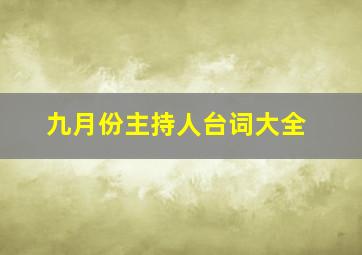 九月份主持人台词大全